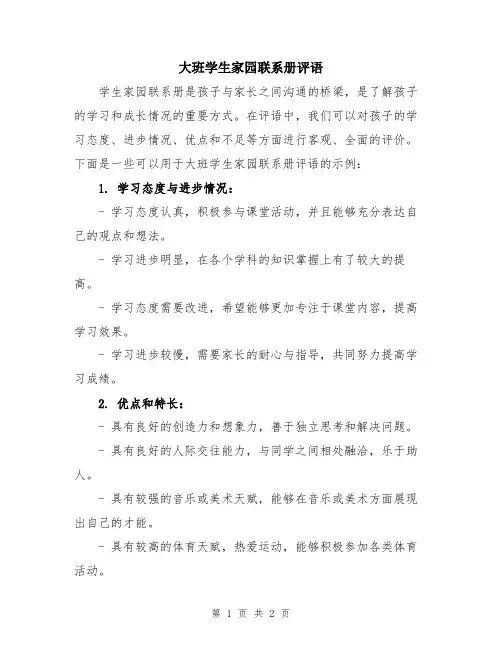 大班学生家园联系册评语

学生家园联系册是孩子与家长之间沟通的桥梁，是了解孩子的学习和成长情况的重要方式。在评语中，我们可以对孩子的学习态度、进步情况、优点和不足等方面进行客观、全面的评价。下面是一些可以用于大班学生家园联系册评语的示例：

1. 学习态度与进步情况：

- 学习态度认真，积极参与课堂活动，并且能够充分表达自己的观点和想法。

- 学习进步明显，在各个学科的知识掌握上有了较大的提高。

- 学习态度需要改进，希望能够更加专注于课堂内容，提高学习效果。

- 学习进步较慢，需要家长的耐心与指导，共同努力提高学习成绩。

2. 优点和特长：

- 具有良好的创造力和想象力，善于独立思考和解决问题。

- 具有良好的人际交往能力，与同学之间相处融洽，乐于助人。

- 具有较强的音乐或美术天赋，能够在音乐或美术方面展现出自己的才能。

- 具有较高的体育天赋，热爱运动，能够积极参加各类体育活动。

第 1 页 共 2 页